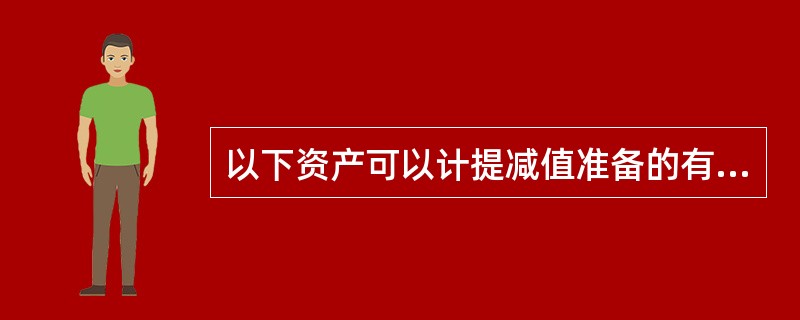 以下资产可以计提减值准备的有...